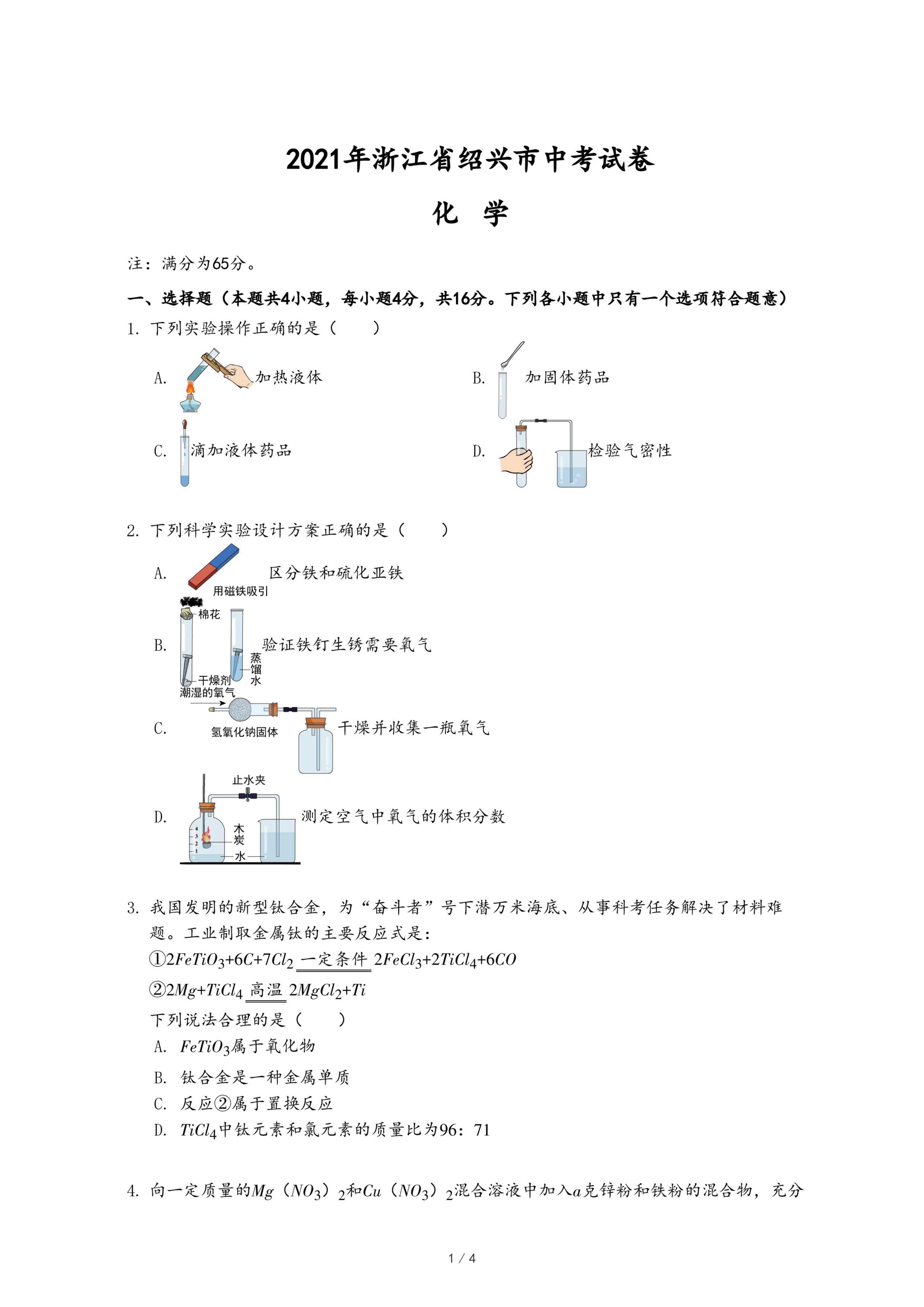 2021年浙江省绍兴市中考试卷

化 学

注：满分为65分。

一、选择题（本题共4小题，每小题4分，共16分。下列各小题中只有一个选项符合题意）

1. 下列实验操作正确的是（　　）

A. 加热液体

B. 加固体药品

C. 滴加液体药品

D. 检验气密性

2. 下列科学实验设计方案正确的是（　　）

A. 用磁铁吸引 区分铁和硫化亚铁

B. 棉花 干燥剂 蒸馏水 验证铁钉生锈需要氧气

C. 潮湿的氧气 氢氧化钠固体 干燥并收集一瓶氧气

D. 止水夹 木炭 水 4 3 2 1 测定空气中氧气的体积分数

3. 我国发明的新型钛合金，为“奋斗者”号下潜万米海底、从事科考任务解决了材料难题。工业制取金属钛的主要反应式是：

①$2FeTiO_3+6C+7Cl_2 \xlongequal{一定条件} 2FeCl_3+2TiCl_4+6CO$

②$2Mg+TiCl_4 \xlongequal{高温} 2MgCl_2+Ti$

下列说法合理的是（　　）

A. $FeTiO_3$属于氧化物

B. 钛合金是一种金属单质

C. 反应②属于置换反应

D. $TiCl_4$中钛元素和氯元素的质量比为96：71

4. 向一定质量的$Mg(NO_3)_2$和$Cu(NO_3)_2$混合溶液中加入$a$克锌粉和铁粉的混合物，充分

1 / 4